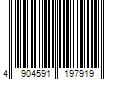 4 904591 197919